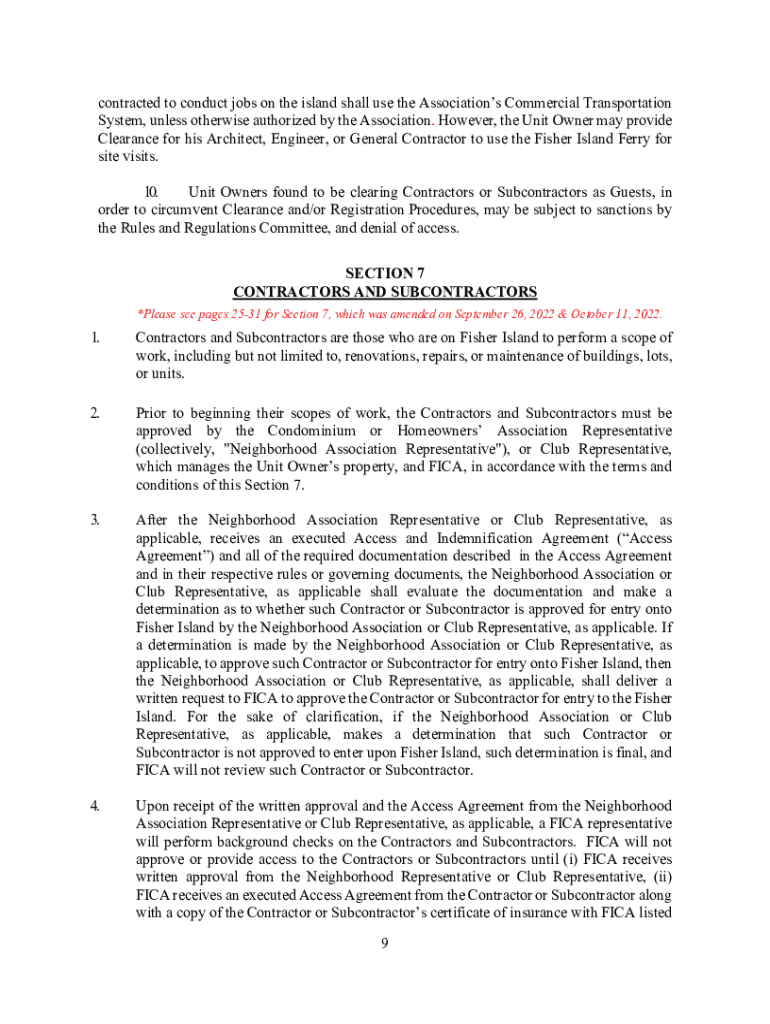 contracted to conduct jobs on the island shall use the Association's Commercial Transportation System, unless otherwise authorized by the Association. However, the Unit Owner may provide Clearance for his Architect, Engineer, or General Contractor to use the Fisher Island Ferry for site visits.

10. Unit Owners found to be clearing Contractors or Subcontractors as Guests, in order to circumvent Clearance and/or Registration Procedures, may be subject to sanctions by the Rules and Regulations Committee, and denial of access.

SECTION 7
CONTRACTORS AND SUBCONTRACTORS

*Please see pages 25-31 for Section 7, which was amended on September 26, 2022 & October 11, 2022.

1. Contractors and Subcontractors are those who are on Fisher Island to perform a scope of work, including but not limited to, renovations, repairs, or maintenance of buildings, lots, or units.

2. Prior to beginning their scopes of work, the Contractors and Subcontractors must be approved by the Condominium or Homeowners' Association Representative (collectively, "Neighborhood Association Representative"), or Club Representative, which manages the Unit Owner's property, and FICA, in accordance with the terms and conditions of this Section 7.

3. After the Neighborhood Association Representative or Club Representative, as applicable, receives an executed Access and Indemnification Agreement ("Access Agreement") and all of the required documentation described in the Access Agreement and in their respective rules or governing documents, the Neighborhood Association or Club Representative, as applicable shall evaluate the documentation and make a determination as to whether such Contractor or Subcontractor is approved for entry onto Fisher Island by the Neighborhood Association or Club Representative, as applicable. If a determination is made by the Neighborhood Association or Club Representative, as applicable, to approve such Contractor or Subcontractor for entry onto Fisher Island, then the Neighborhood Association or Club Representative, as applicable, shall deliver a written request to FICA to approve the Contractor or Subcontractor for entry to the Fisher Island. For the sake of clarification, if the Neighborhood Association or Club Representative, as applicable, makes a determination that such Contractor or Subcontractor is not approved to enter upon Fisher Island, such determination is final, and FICA will not review such Contractor or Subcontractor.

4. Upon receipt of the written approval and the Access Agreement from the Neighborhood Association Representative or Club Representative, as applicable, a FICA representative will perform background checks on the Contractors and Subcontractors. FICA will not approve or provide access to the Contractors or Subcontractors until (i) FICA receives written approval from the Neighborhood Representative or Club Representative, (ii) FICA receives an executed Access Agreement from the Contractor or Subcontractor along with a copy of the Contractor or Subcontractor's certificate of insurance with FICA listed

9